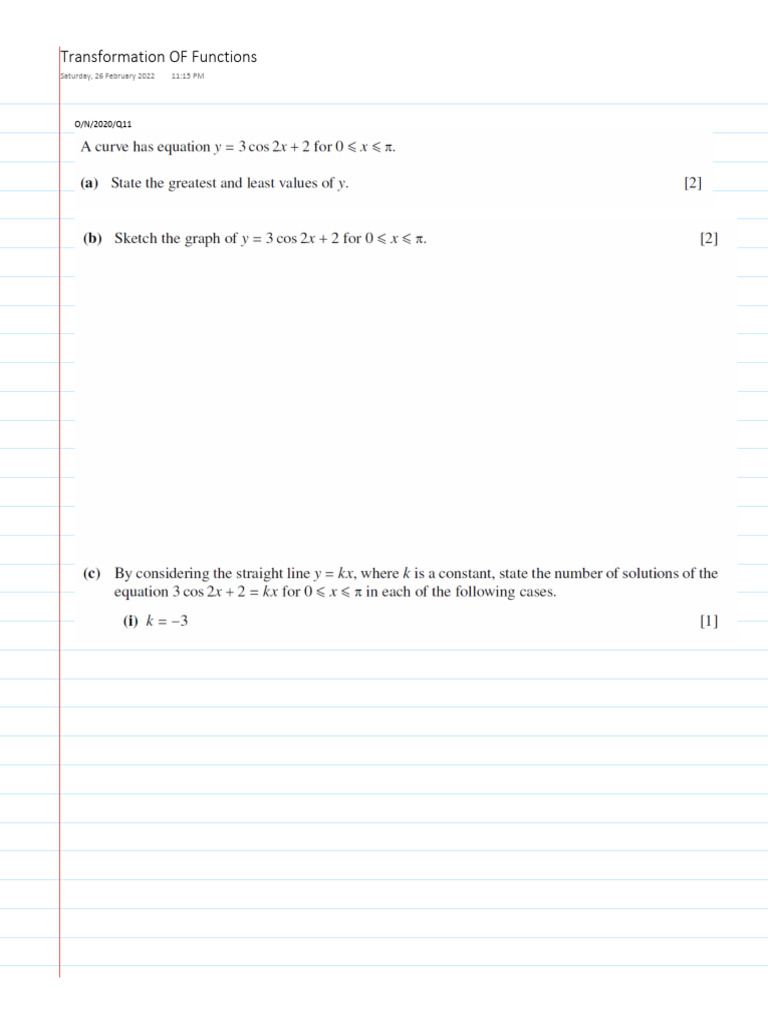 Transformation OF Functions
Saturday, 26 February 2022 11:15 PM

O/N/2020/Q11

A curve has equation $y = 3\cos 2x + 2$ for $0 \leqslant x \leqslant \pi$.

(a) State the greatest and least values of $y$. [2]

(b) Sketch the graph of $y = 3\cos 2x + 2$ for $0 \leqslant x \leqslant \pi$. [2]

(c) By considering the straight line $y = kx$, where $k$ is a constant, state the number of solutions of the equation $3\cos 2x + 2 = kx$ for $0 \leqslant x \leqslant \pi$ in each of the following cases.

(i) $k = -3$ [1]